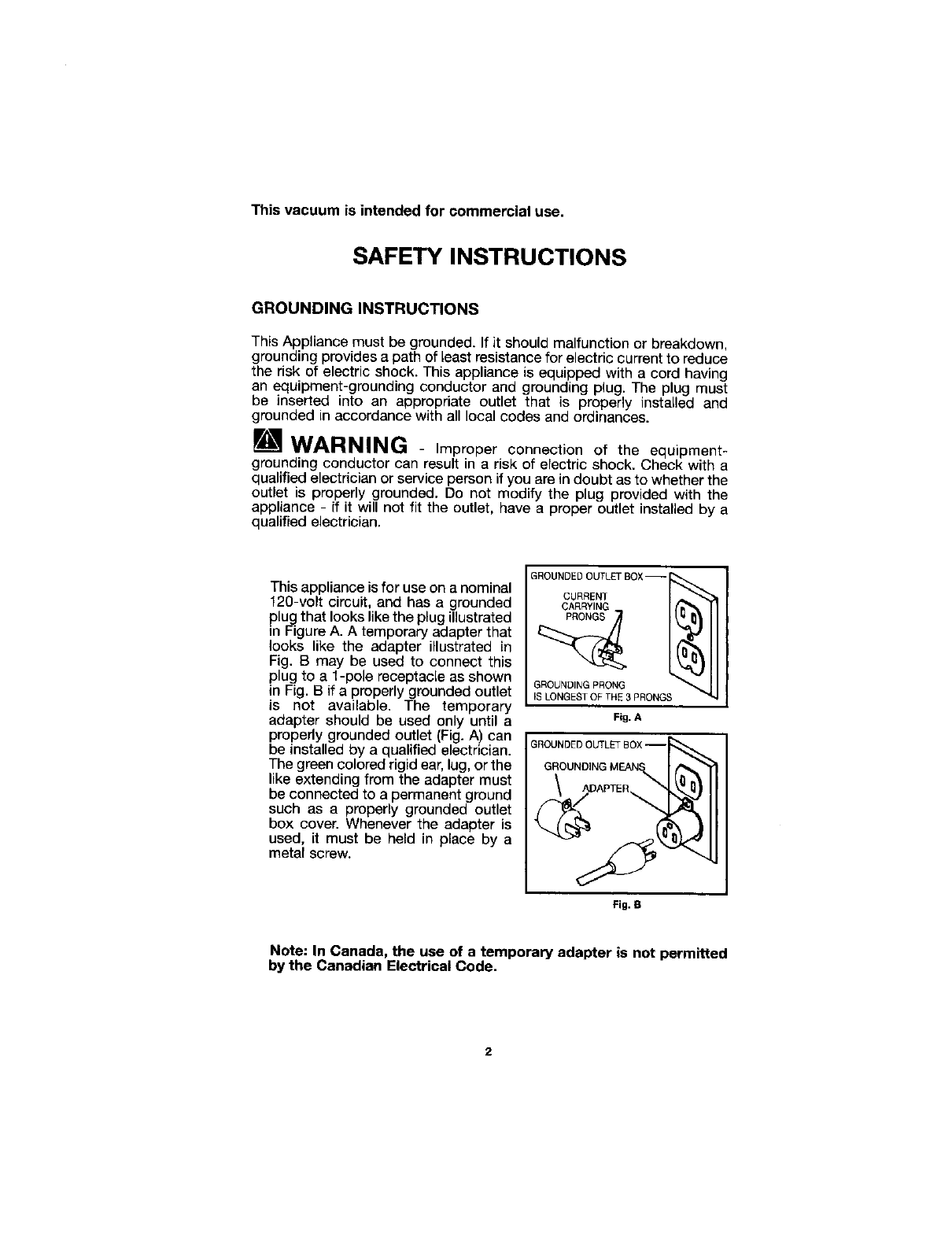 This vacuum is intended for commercial use.

SAFETY INSTRUCTIONS

GROUNDING INSTRUCTIONS

This Appliance must be grounded. If it should malfunction or breakdown, grounding provides a path of least resistance for electric current to reduce the risk of electric shock. This appliance is equipped with a cord having an equipment-grounding conductor and grounding plug. The plug must be inserted into an appropriate outlet that is properly installed and grounded in accordance with all local codes and ordinances.

WARNING - Improper connection of the equipment-grounding conductor can result in a risk of electric shock. Check with a qualified electrician or service person if you are in doubt as to whether the outlet is properly grounded. Do not modify the plug provided with the appliance - if it will not fit the outlet, have a proper outlet installed by a qualified electrician.

This appliance is for use on a nominal 120-volt circuit, and has a grounded plug that looks like the plug illustrated in Figure A. A temporary adapter that looks like the adapter illustrated in Fig. B may be used to connect this plug to a 1-pole receptacle as shown in Fig. B if a properly grounded outlet is not available. The temporary adapter should be used only until a properly grounded outlet (Fig. A) can be installed by a qualified electrician. The green colored rigid ear, lug, or the like extending from the adapter must be connected to a permanent ground such as a properly grounded outlet box cover. Whenever the adapter is used, it must be held in place by a metal screw.

GROUNDED OUTLET BOX
CURRENT CARRYING PRONGS
GROUNDING PRONG IS LONGEST OF THE 3 PRONGS
Fig. A

GROUNDED OUTLET BOX
GROUNDING MEANS
ADAPTER
Fig. B

Note: In Canada, the use of a temporary adapter is not permitted by the Canadian Electrical Code.

2